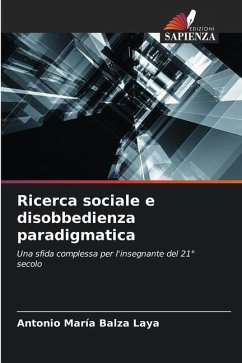 EDIZIONI
SAPIENZA

Ricerca sociale e disobbedienza paradigmatica

Una sfida complessa per l'insegnante del 21° secolo

Antonio María Balza Laya